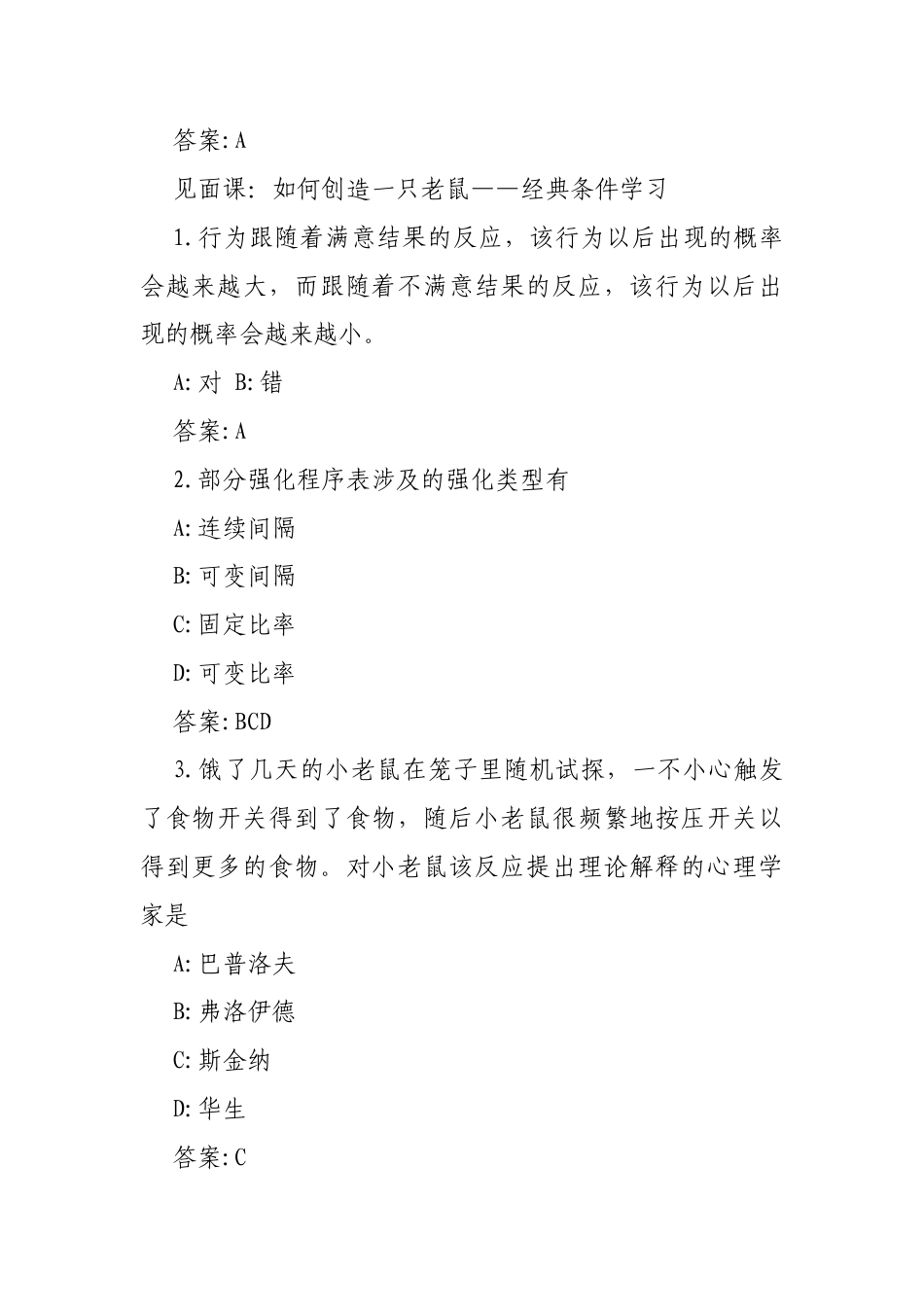 答案:A

见面课:如何创造一只老鼠——经典条件学习

1.行为跟随着满意结果的反应，该行为以后出现的概率会越来越大，而跟随着不满意结果的反应，该行为以后出现的概率会越来越小。

A:对 B:错

答案:A

2.部分强化程序表涉及的强化类型有

A:连续间隔

B:可变间隔

C:固定比率

D:可变比率

答案:BCD

3.饿了几天的小老鼠在笼子里随机试探，一不小心触发了食物开关得到了食物，随后小老鼠很频繁地按压开关以得到更多的食物。对小老鼠该反应提出理论解释的心理学家是

A:巴普洛夫

B:弗洛伊德

C:斯金纳

D:华生

答案:C